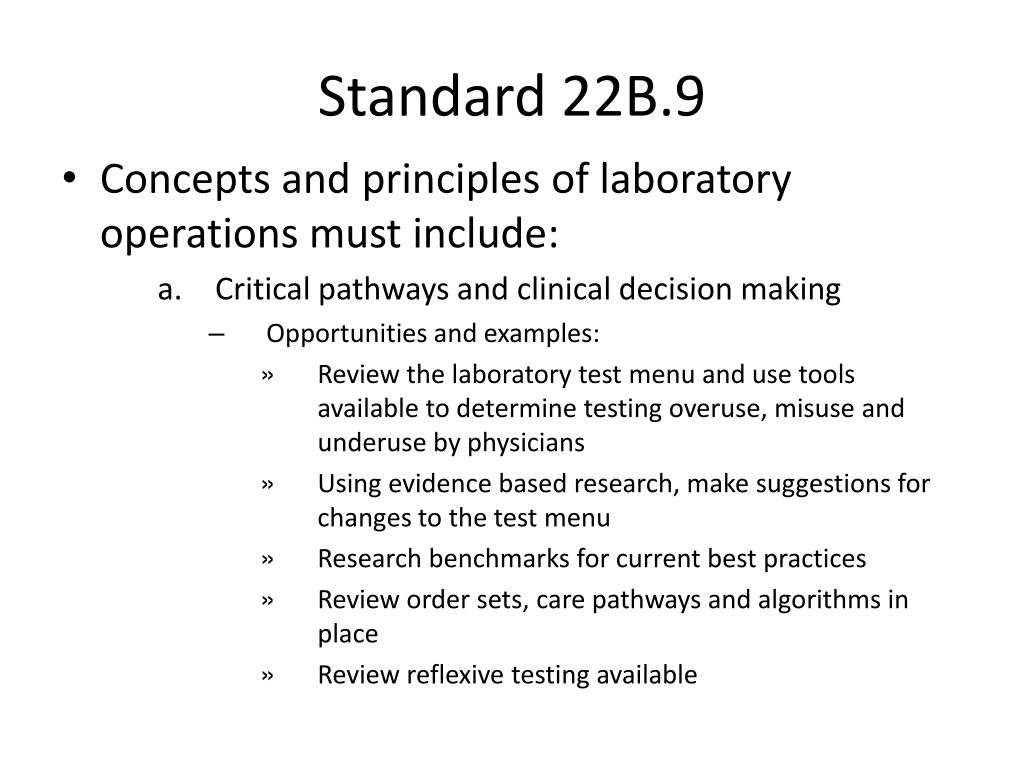 Standard 22B.9

• Concepts and principles of laboratory operations must include:

a. Critical pathways and clinical decision making

– Opportunities and examples:

» Review the laboratory test menu and use tools available to determine testing overuse, misuse and underuse by physicians

» Using evidence based research, make suggestions for changes to the test menu

» Research benchmarks for current best practices

» Review order sets, care pathways and algorithms in place

» Review reflexive testing available